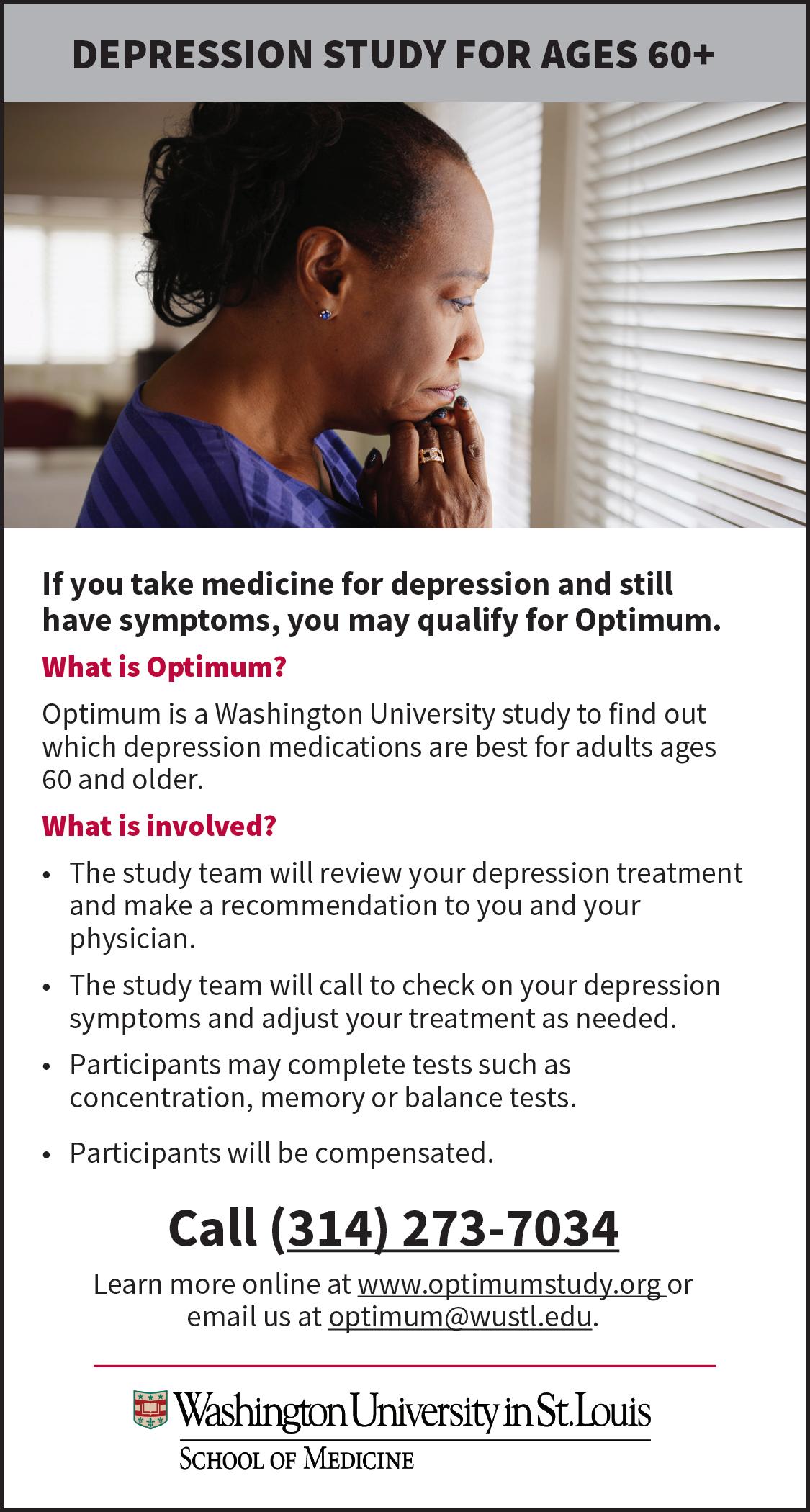 DEPRESSION STUDY FOR AGES 60+

If you take medicine for depression and still have symptoms, you may qualify for Optimum.

What is Optimum?

Optimum is a Washington University study to find out which depression medications are best for adults ages 60 and older.

What is involved?

• The study team will review your depression treatment and make a recommendation to you and your physician.
• The study team will call to check on your depression symptoms and adjust your treatment as needed.
• Participants may complete tests such as concentration, memory or balance tests.
• Participants will be compensated.

Call (314) 273-7034

Learn more online at www.optimumstudy.org or email us at optimum@wustl.edu.

Washington University in St. Louis
SCHOOL OF MEDICINE